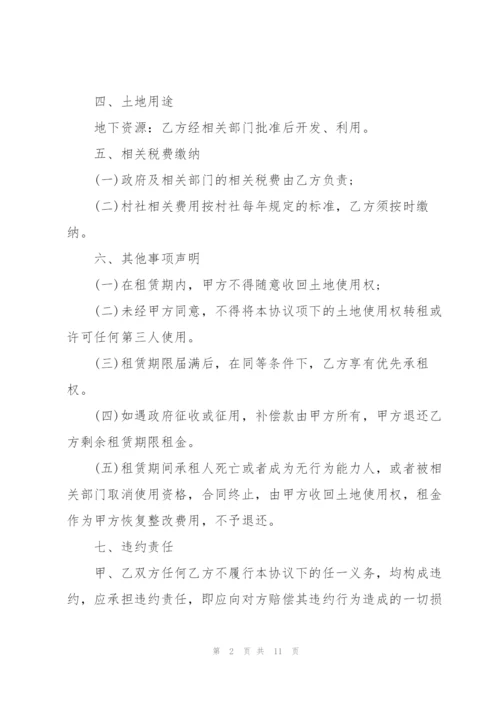 四、土地用途

地下资源：乙方经相关部门批准后开发、利用。

五、相关税费缴纳

(一)政府及相关部门的相关税费由乙方负责；

(二)村社相关费用按村社每年规定的标准，乙方须按时缴纳。

六、其他事项声明

(一)在租赁期内，甲方不得随意收回土地使用权；

(二)未经甲方同意，不得将本协议项下的土地使用权转租或许可任何第三人使用。

(三)租赁期限届满后，在同等条件下，乙方享有优先承租权。

(四)如遇政府征收或征用，补偿款由甲方所有，甲方退还乙方剩余租赁期限租金。

(五)租赁期间承租人死亡或者成为无行为能力人，或者被相关部门取消使用资格，合同终止，由甲方收回土地使用权，租金作为甲方恢复整改费用，不予退还。

七、违约责任

甲、乙双方任何乙方不履行本协议下的任一义务，均构成违约，应承担违约责任，即应向对方赔偿其违约行为造成的一切损

第 2 页 共 11 页